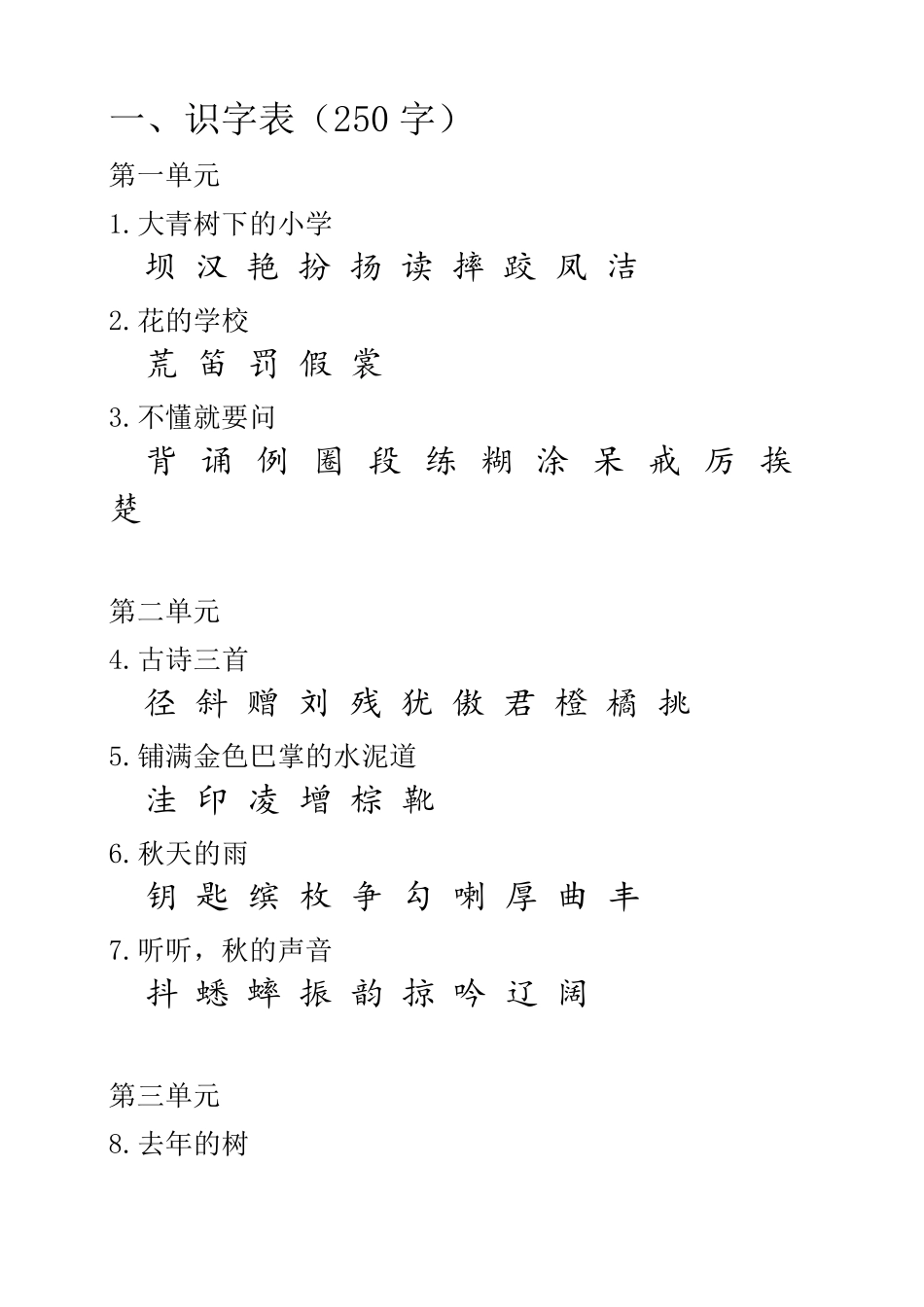 一、识字表（250 字）

第一单元

1.大青树下的小学

坝 汉 艳 扮 扬 读 摔 跤 凤 洁

2.花的学校

荒 笛 罚 假 裳

3.不懂就要问

背 诵 例 圈 段 练 糊 涂 呆 戒 厉 挨 楚

第二单元

4.古诗三首

径 斜 赠 刘 残 犹 傲 君 橙 橘 挑

5.铺满金色巴掌的水泥道

洼 印 凌 增 棕 靴

6.秋天的雨

钥 匙 缤 枚 争 勾 喇 厚 曲 丰

7.听听，秋的声音

抖 蟋 蟀 振 韵 掠 吟 辽 阔

第三单元

8.去年的树